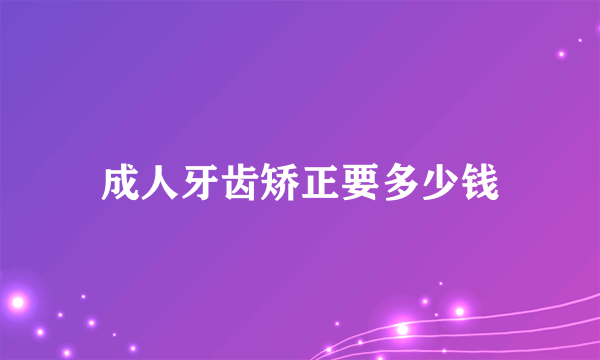 成人牙齿矫正要多少钱